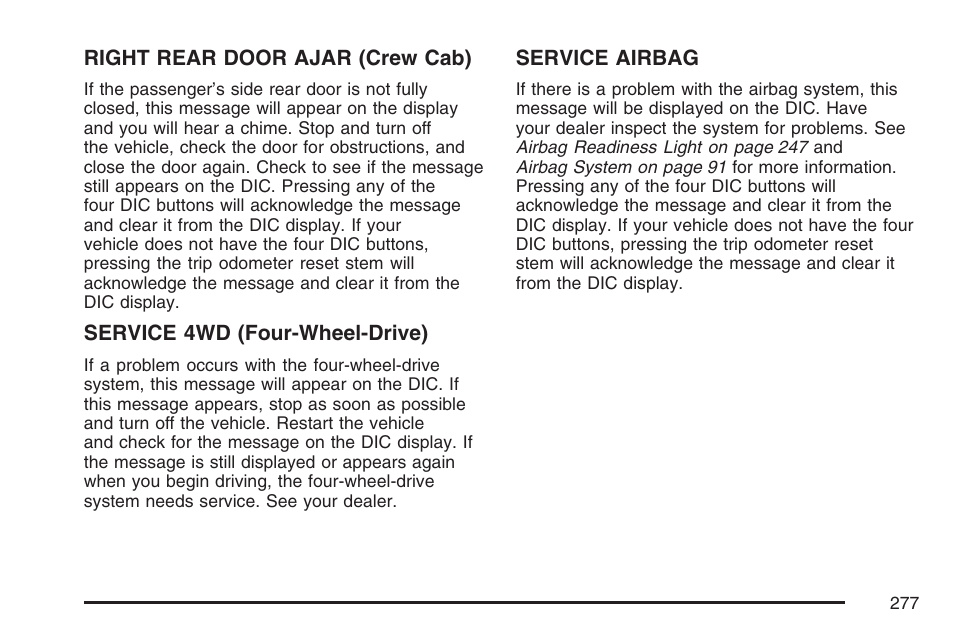 RIGHT REAR DOOR AJAR (Crew Cab)

If the passenger's side rear door is not fully closed, this message will appear on the display and you will hear a chime. Stop and turn off the vehicle, check the door for obstructions, and close the door again. Check to see if the message still appears on the DIC. Pressing any of the four DIC buttons will acknowledge the message and clear it from the DIC display. If your vehicle does not have the four DIC buttons, pressing the trip odometer reset stem will acknowledge the message and clear it from the DIC display.

SERVICE 4WD (Four-Wheel-Drive)

If a problem occurs with the four-wheel-drive system, this message will appear on the DIC. If this message appears, stop as soon as possible and turn off the vehicle. Restart the vehicle and check for the message on the DIC display. If the message is still displayed or appears again when you begin driving, the four-wheel-drive system needs service. See your dealer.

SERVICE AIRBAG

If there is a problem with the airbag system, this message will be displayed on the DIC. Have your dealer inspect the system for problems. See Airbag Readiness Light on page 247 and Airbag System on page 91 for more information. Pressing any of the four DIC buttons will acknowledge the message and clear it from the DIC display. If your vehicle does not have the four DIC buttons, pressing the trip odometer reset stem will acknowledge the message and clear it from the DIC display.

277